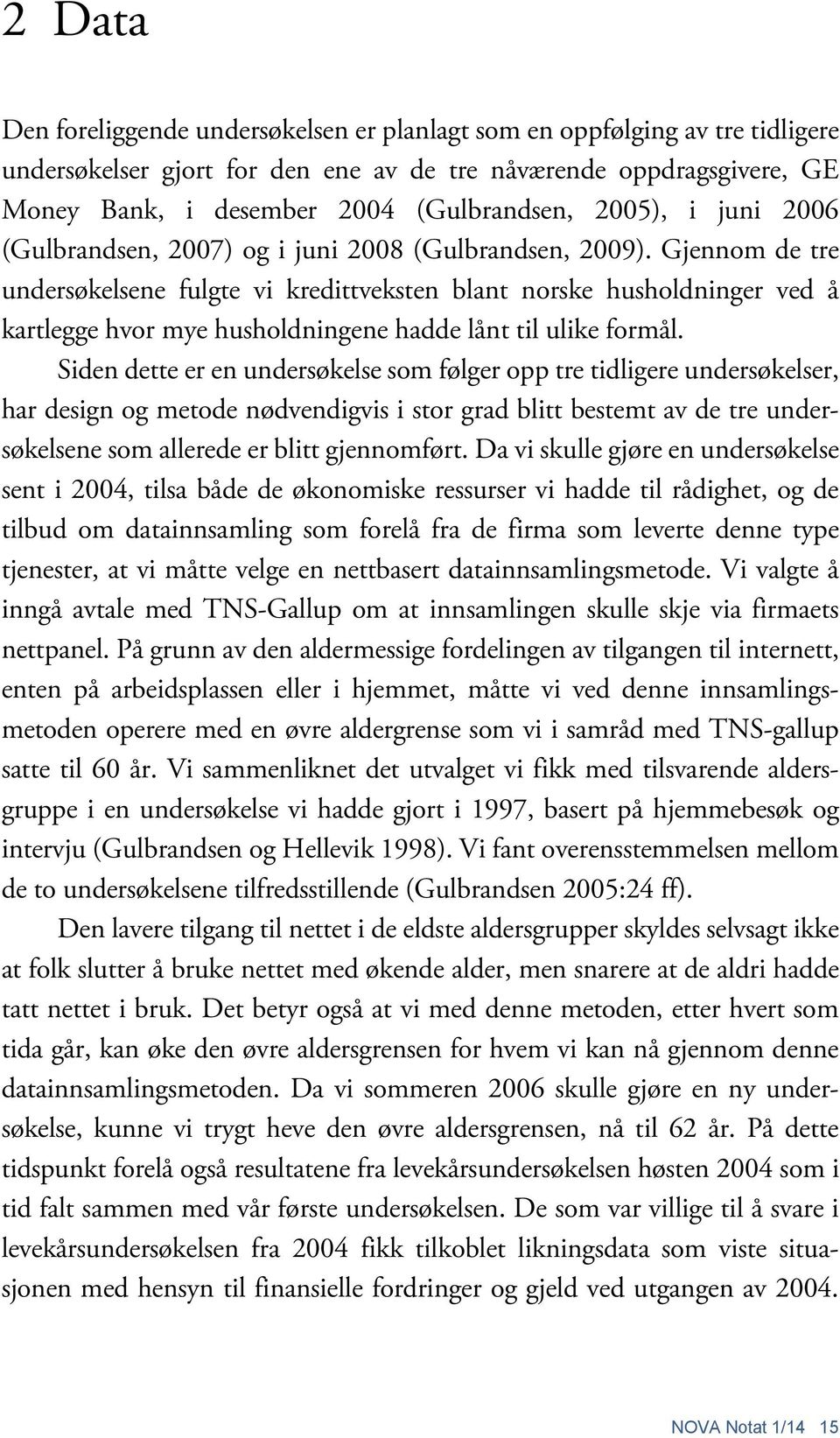 2 Data

Den foreliggende undersøkelsen er planlagt som en oppfølging av tre tidligere undersøkelser gjort for den ene av de tre nåværende oppdragsgivere, GE Money Bank, i desember 2004 (Gulbrandsen, 2005), i juni 2006 (Gulbrandsen, 2007) og i juni 2008 (Gulbrandsen, 2009). Gjennom de tre undersøkelsene fulgte vi kredittveksten blant norske husholdninger ved å kartlegge hvor mye husholdningene hadde lånt til ulike formål.

Siden dette er en undersøkelse som følger opp tre tidligere undersøkelser, har design og metode nødvendigvis i stor grad blitt bestemt av de tre undersøkelsene som allerede er blitt gjennomført. Da vi skulle gjøre en undersøkelse sent i 2004, tilsa både de økonomiske ressurser vi hadde til rådighet, og de tilbud om datainnsamling som forelå fra de firma som leverte denne type tjenester, at vi måtte velge en nettbasert datainnsamlingsmetode. Vi valgte å inngå avtale med TNS-Gallup om at innsamlingen skulle skje via firmaets nettpanel. På grunn av den aldermessige fordelingen av tilgangen til internett, enten på arbeidsplassen eller i hjemmet, måtte vi ved denne innsamlingsmetoden operere med en øvre aldergrense som vi i samråd med TNS-gallup satte til 60 år. Vi sammenliknet det utvalget vi fikk med tilsvarende aldersgruppe i en undersøkelse vi hadde gjort i 1997, basert på hjemmebesøk og intervju (Gulbrandsen og Hellevik 1998). Vi fant overensstemmelsen mellom de to undersøkelsene tilfredsstillende (Gulbrandsen 2005:24 ff).

Den lavere tilgang til nettet i de eldste aldersgrupper skyldes selvsagt ikke at folk slutter å bruke nettet med økende alder, men snarere at de aldri hadde tatt nettet i bruk. Det betyr også at vi med denne metoden, etter hvert som tida går, kan øke den øvre aldersgrensen for hvem vi kan nå gjennom denne datainnsamlingsmetoden. Da vi sommeren 2006 skulle gjøre en ny undersøkelse, kunne vi trygt heve den øvre aldersgrensen, nå til 62 år. På dette tidspunkt forelå også resultatene fra levekårsundersøkelsen høsten 2004 som i tid falt sammen med vår første undersøkelsen. De som var villige til å svare i levekårsundersøkelsen fra 2004 fikk tilkoblet likningsdata som viste situasjonen med hensyn til finansielle fordringer og gjeld ved utgangen av 2004.

NOVA Notat 1/14 15